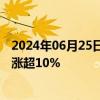 2024年06月25日
涨超10%